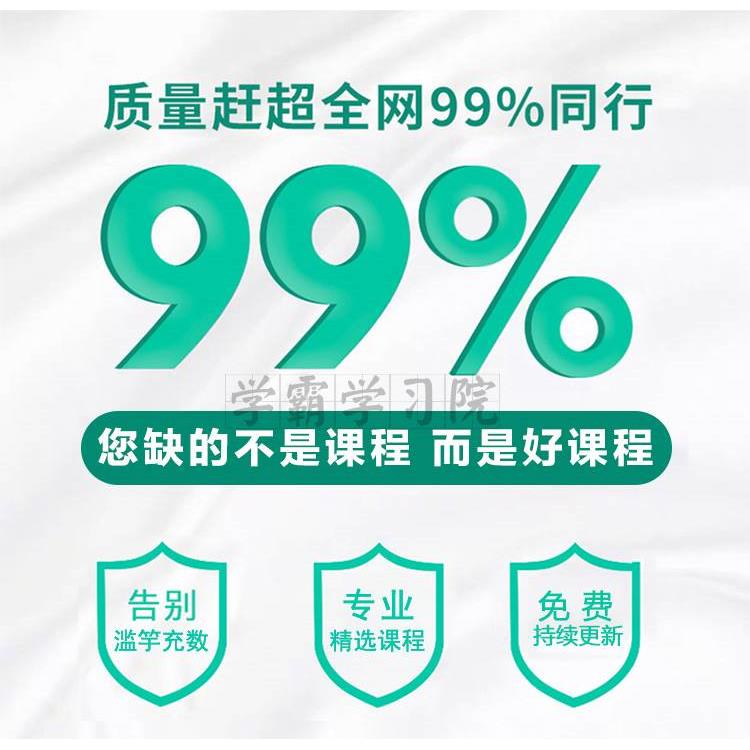 质量赶超全网99%同行

99%

学霸学习院

您缺的不是课程 而是好课程

告别
滥竽充数

专业
精选课程

免费
持续更新